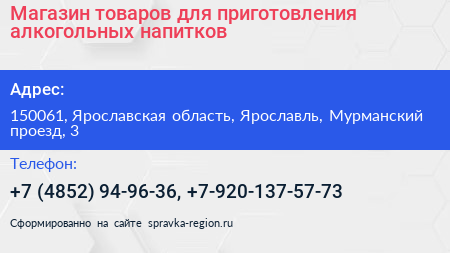 Магазин товаров для приготовления алкогольных напитков

Адрес:

150061, Ярославская область, Ярославль, Мурманский проезд, 3

Телефон:

+7 (4852) 94-96-36, +7-920-137-57-73

Сформированно на сайте spravka-region.ru